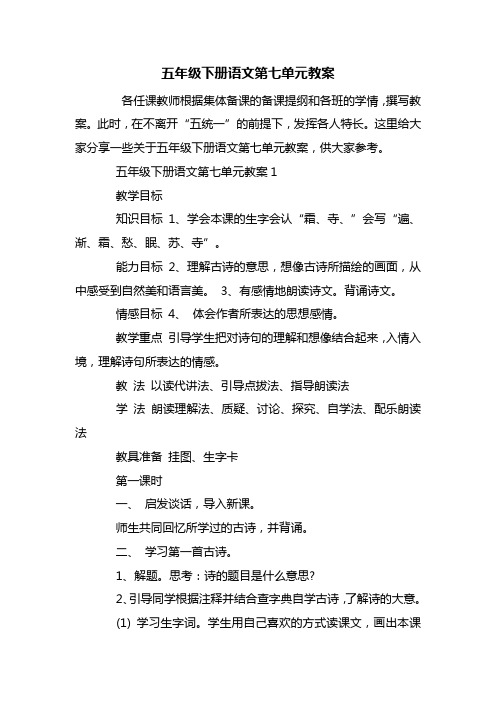 五年级下册语文第七单元教案

各任课教师根据集体备课的备课提纲和各班的学情，撰写教案。此时，在不离开“五统一”的前提下，发挥各人特长。这里给大家分享一些关于五年级下册语文第七单元教案，供大家参考。

五年级下册语文第七单元教案 1

教学目标

知识目标 1、学会本课的生字会认“霜、寺、”会写“遍、渐、霜、愁、眠、苏、寺”。

能力目标 2、理解古诗的意思，想像古诗所描绘的画面，从中感受到自然美和语言美。 3、有感情地朗读诗文。背诵诗文。

情感目标 4、 体会作者所表达的思想感情。

教学重点 引导学生把对诗句的理解和想像结合起来，入情入境，理解诗句所表达的情感。

教 法 以读代讲法、引导点拨法、指导朗读法

学 法 朗读理解法、质疑、讨论、探究、自学法、配乐朗读法

教具准备 挂图、生字卡

第一课时

一、 启发谈话，导入新课。

师生共同回忆所学过的古诗，并背诵。

二、 学习第一首古诗。

1、解题。思考：诗的题目是什么意思?

2、引导同学根据注释并结合查字典自学古诗，了解诗的大意。

(1) 学习生字词。学生用自己喜欢的方式读课文，画出本课